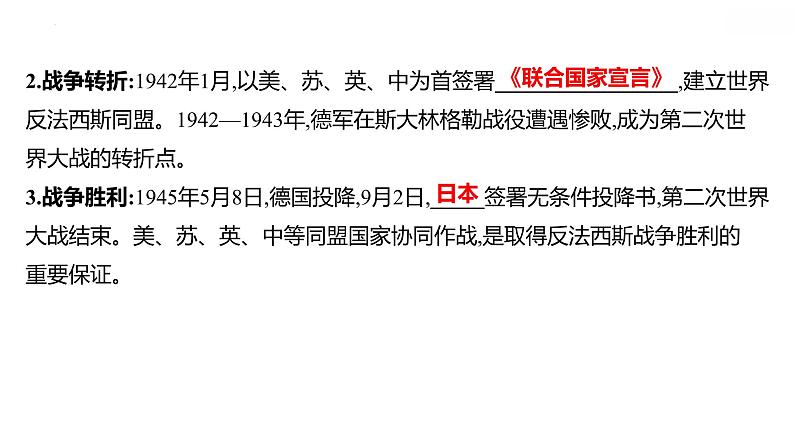 2.战争转折:1942年1月,以美、苏、英、中为首签署《联合国家宣言》,建立世界反法西斯同盟。1942—1943年,德军在斯大林格勒战役遭遇惨败,成为第二次世界大战的转折点。

3.战争胜利:1945年5月8日,德国投降,9月2日,日本签署无条件投降书,第二次世界大战结束。美、苏、英、中等同盟国家协同作战,是取得反法西斯战争胜利的重要保证。